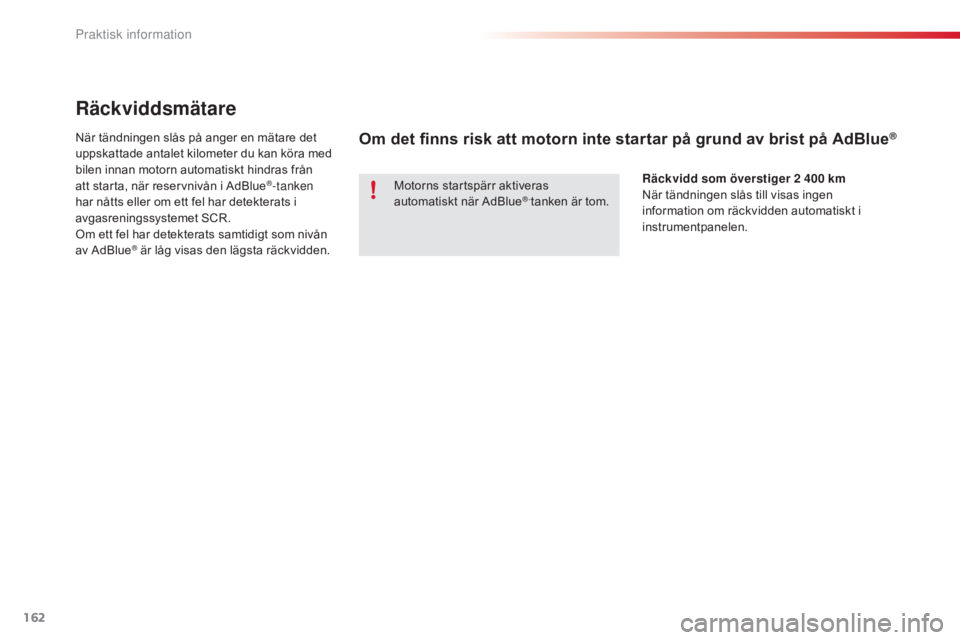 Praktisk information

Räckviddsmätare

När tändningen slås på anger en mätare det uppskattade antalet kilometer du kan köra med bilen innan motorn automatiskt hindras från att starta, när reservnivån i AdBlue®-tanken har nåtts eller om ett fel har detekterats i avgasreningssystemet SCR.
Om ett fel har detekterats samtidigt som nivån av AdBlue® är låg visas den lägsta räckvidden.

Om det finns risk att motorn inte startar på grund av brist på AdBlue®

!

Motorns startspärr aktiveras automatiskt när AdBlue®-tanken är tom.

Räckvidd som överstiger 2 400 km
När tändningen slås till visas ingen information om räckvidden automatiskt i instrumentpanelen.

162

carmanualsonline.info